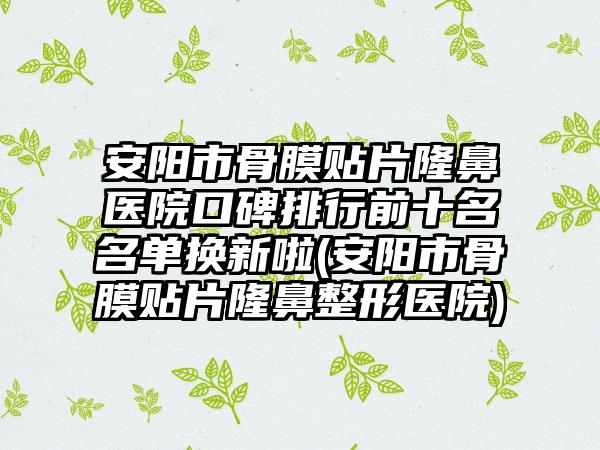 安阳市骨膜贴片隆鼻医院口碑排行前十名名单换新啦(安阳市骨膜贴片隆鼻整形医院)